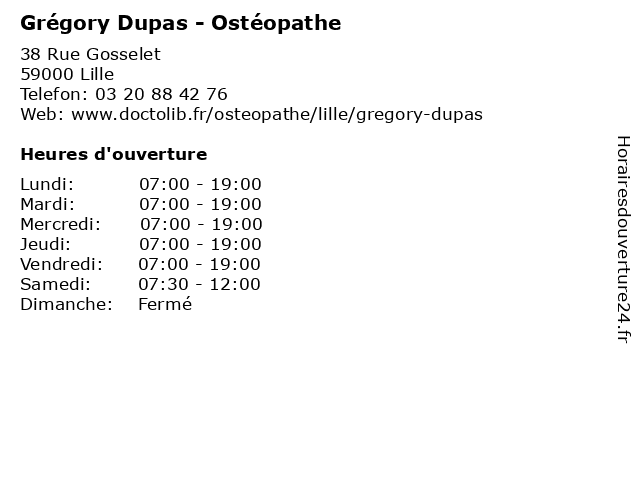 Grégory Dupas - Ostéopathe

38 Rue Gosselet
59000 Lille
Telefon: 03 20 88 42 76
Web: www.doctolib.fr/osteopathe/lille/gregory-dupas

Heures d'ouverture

| | |
|---|---|
| Lundi: | 07:00 - 19:00 |
| Mardi: | 07:00 - 19:00 |
| Mercredi: | 07:00 - 19:00 |
| Jeudi: | 07:00 - 19:00 |
| Vendredi: | 07:00 - 19:00 |
| Samedi: | 07:30 - 12:00 |
| Dimanche: | Fermé |

Horairesdouverture24.fr